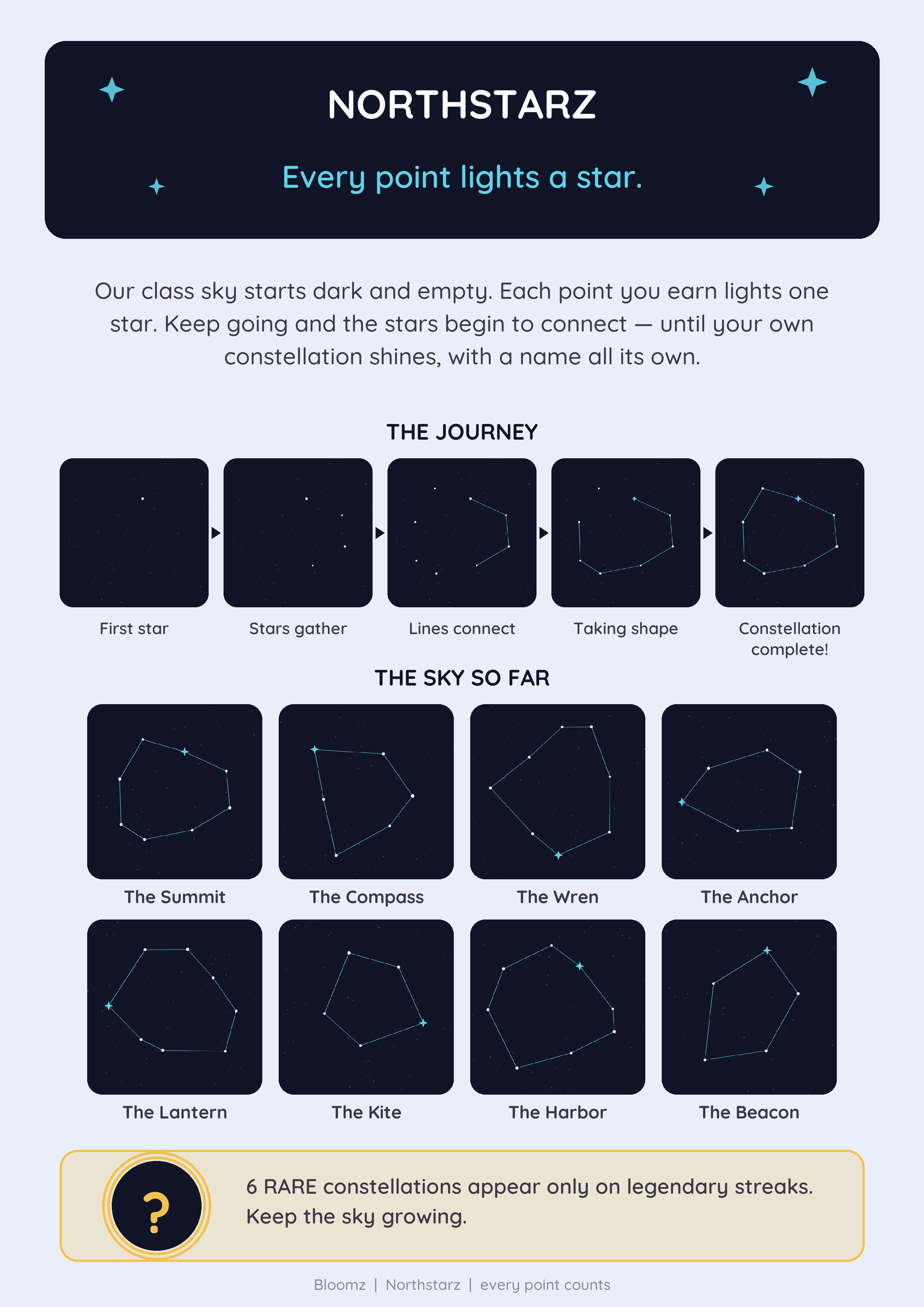 NORTHSTARZ

Every point lights a star.

Our class sky starts dark and empty. Each point you earn lights one star. Keep going and the stars begin to connect — until your own constellation shines, with a name all its own.

THE JOURNEY

First star

Stars gather

Lines connect

Taking shape

Constellation complete!

THE SKY SO FAR

The Summit

The Compass

The Wren

The Anchor

The Lantern

The Kite

The Harbor

The Beacon

?

6 RARE constellations appear only on legendary streaks. Keep the sky growing.

Bloomz | Northstarz | every point counts